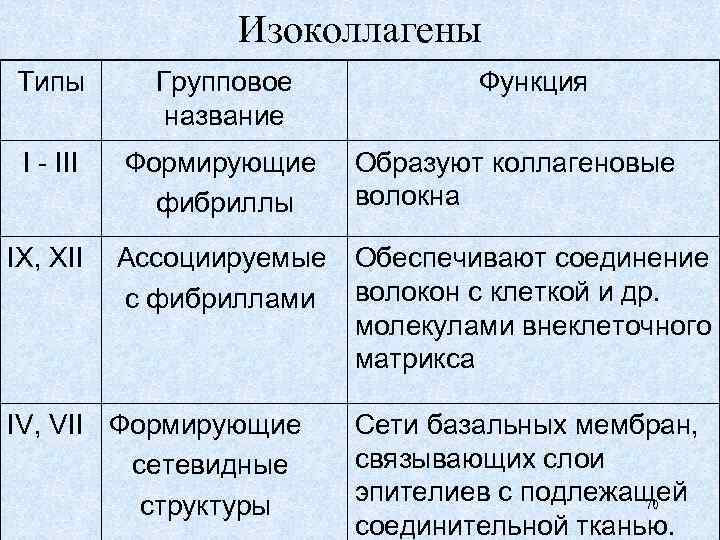 Изоколлагены

| Типы | Групповое название | Функция |
|---|---|---|
| I - III | Формирующие фибриллы | Образуют коллагеновые волокна |
| IX, XII | Ассоциируемые с фибриллами | Обеспечивают соединение волокон с клеткой и др. молекулами внеклеточного матрикса |
| IV, VII | Формирующие сетевидные структуры | Сети базальных мембран, связывающих слои эпителиев с подлежащей соединительной тканью. |

70